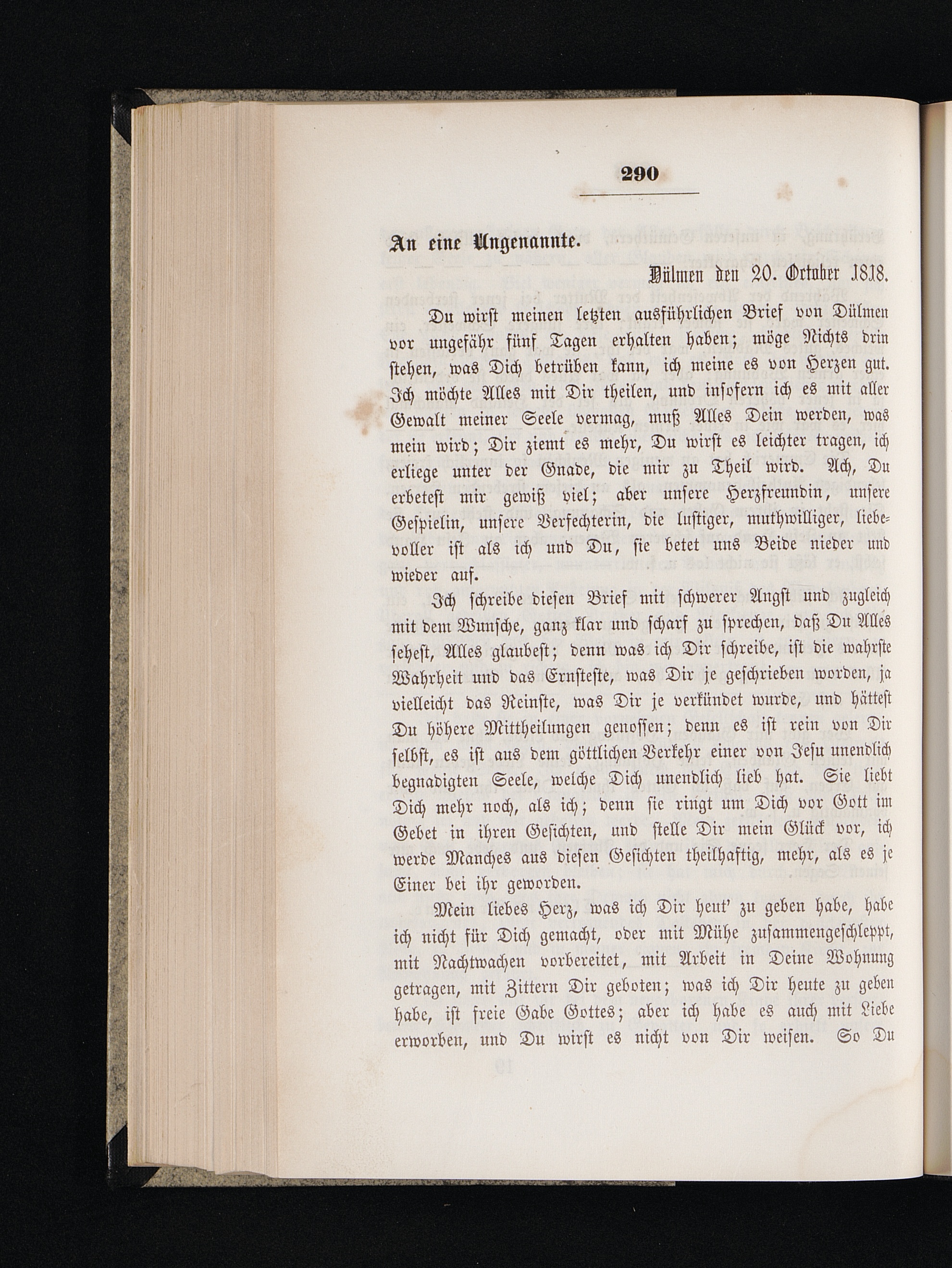 290

An eine Ungenannte.

Dülmen den 20. October 1818.

Du wirst meinen letzten ausführlichen Brief von Dülmen vor ungefähr fünf Tagen erhalten haben; möge Nichts drin stehen, was Dich betrüben kann, ich meine es von Herzen gut. Ich möchte Alles mit Dir theilen, und insofern ich es mit aller Gewalt meiner Seele vermag, muß Alles Dein werden, was mein wird; Dir ziemt es mehr, Du wirst es leichter tragen, ich erliege unter der Gnade, die mir zu Theil wird. Ach, Du erbetest mir gewiß viel; aber unsere Herzfreundin, unsere Gespielin, unsere Verfechterin, die lustiger, muthwilliger, liebevoller ist als ich und Du, sie betet uns Beide nieder und wieder auf.

Ich schreibe diesen Brief mit schwerer Angst und zugleich mit dem Wunsche, ganz klar und scharf zu sprechen, daß Du Alles sehest, Alles glaubest; denn was ich Dir schreibe, ist die wahrste Wahrheit und das Ernsteste, was Dir je geschrieben worden, ja vielleicht das Reinste, was Dir je verkündet wurde, und hättest Du höhere Mittheilungen genossen; denn es ist rein von Dir selbst, es ist aus dem göttlichen Verkehr einer von Jesu unendlich begnadigten Seele, welche Dich unendlich lieb hat. Sie liebt Dich mehr noch, als ich; denn sie ringt um Dich vor Gott im Gebet in ihren Gesichten, und stelle Dir mein Glück vor, ich werde Manches aus diesen Gesichten theilhaftig, mehr, als es je Einer bei ihr geworden.

Mein liebes Herz, was ich Dir heut' zu geben habe, habe ich nicht für Dich gemacht, oder mit Mühe zusammengeschleppt, mit Nachtwachen vorbereitet, mit Arbeit in Deine Wohnung getragen, mit Zittern Dir geboten; was ich Dir heute zu geben habe, ist freie Gabe Gottes; aber ich habe es auch mit Liebe erworben, und Du wirst es nicht von Dir weisen. So Du